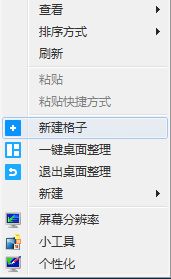 查看
排序方式
刷新
粘贴
粘贴快捷方式
新建格子
一键桌面整理
退出桌面整理
新建
屏幕分辨率
小工具
个性化